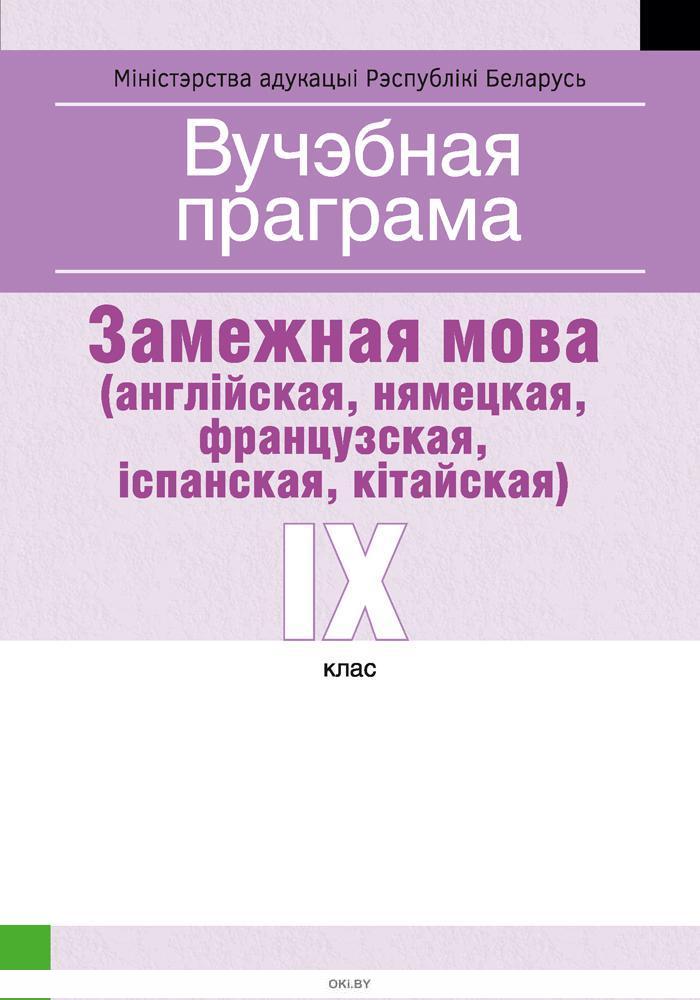 Міністэрства адукацыі Рэспублікі Беларусь

Вучэбная праграма

Замежная мова (англійская, нямецкая, французская, іспанская, кітайская)

IX

клас

OKI.BY